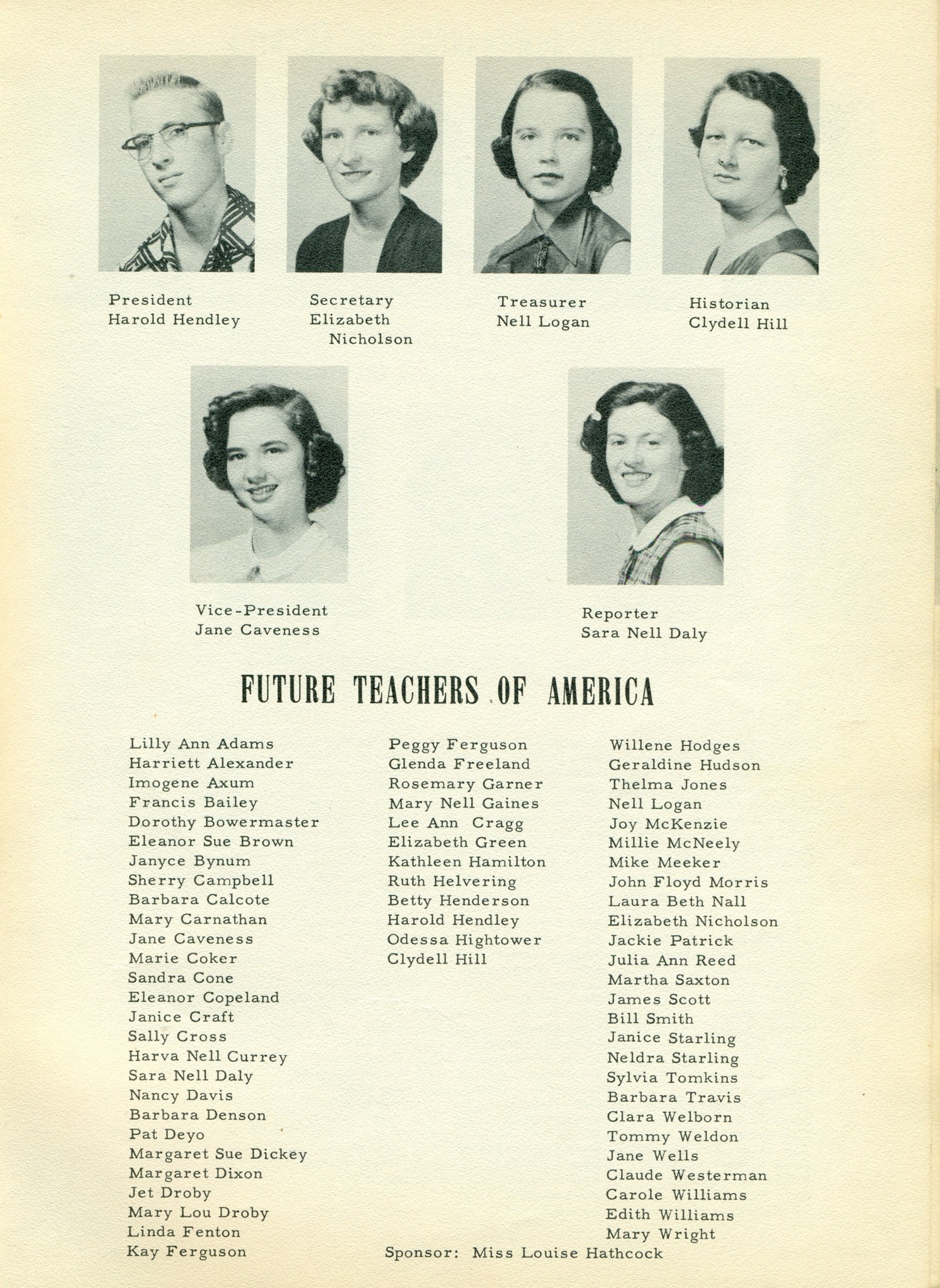 President
Harold Hendley

Secretary
Elizabeth Nicholson

Treasurer
Nell Logan

Historian
Clydell Hill

Vice-President
Jane Caveness

Reporter
Sara Nell Daly

FUTURE TEACHERS OF AMERICA

Lilly Ann Adams
Harriett Alexander
Imogene Axum
Francis Bailey
Dorothy Bowermaster
Eleanor Sue Brown
Janyce Bynum
Sherry Campbell
Barbara Calcote
Mary Carnathan
Jane Caveness
Marie Coker
Sandra Cone
Eleanor Copeland
Janice Craft
Sally Cross
Harva Nell Currey
Sara Nell Daly
Nancy Davis
Barbara Denson
Pat Deyo
Margaret Sue Dickey
Margaret Dixon
Jet Droby
Mary Lou Droby
Linda Fenton
Kay Ferguson

Peggy Ferguson
Glenda Freeland
Rosemary Garner
Mary Nell Gaines
Lee Ann Cragg
Elizabeth Green
Kathleen Hamilton
Ruth Helvering
Betty Henderson
Harold Hendley
Odessa Hightower
Clydell Hill

Willene Hodges
Geraldine Hudson
Thelma Jones
Nell Logan
Joy McKenzie
Millie McNeely
Mike Meeker
John Floyd Morris
Laura Beth Nall
Elizabeth Nicholson
Jackie Patrick
Julia Ann Reed
Martha Saxton
James Scott
Bill Smith
Janice Starling
Neldra Starling
Sylvia Tomkins
Barbara Travis
Clara Welborn
Tommy Weldon
Jane Wells
Claude Westerman
Carole Williams
Edith Williams
Mary Wright

Sponsor: Miss Louise Hathcock